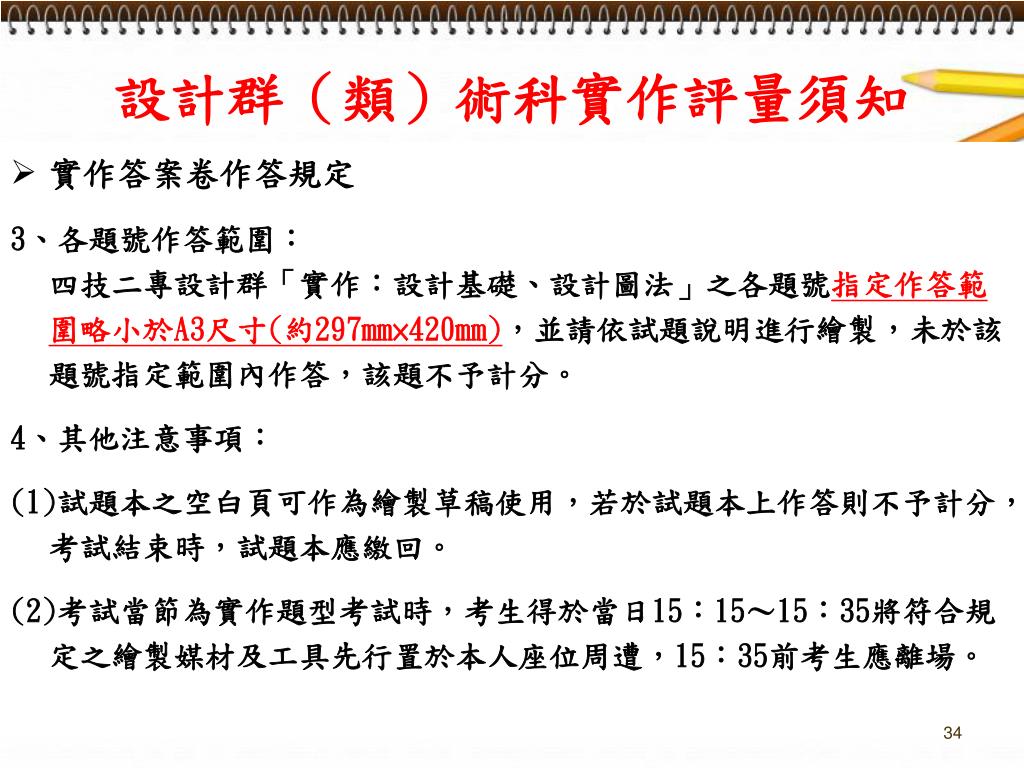 設計群（類）術科實作評量須知

➢ 實作答案卷作答規定

3、各題號作答範圍：
四技二專設計群「實作：設計基礎、設計圖法」之各題號指定作答範圍略小於A3尺寸(約297mm×420mm)，並請依試題說明進行繪製，未於該題號指定範圍內作答，該題不予計分。

4、其他注意事項：

(1)試題本之空白頁可作為繪製草稿使用，若於試題本上作答則不予計分，考試結束時，試題本應繳回。

(2)考試當節為實作題型考試時，考生得於當日15：15～15：35將符合規定之繪製媒材及工具先行置於本人座位周遭，15：35前考生應離場。

34